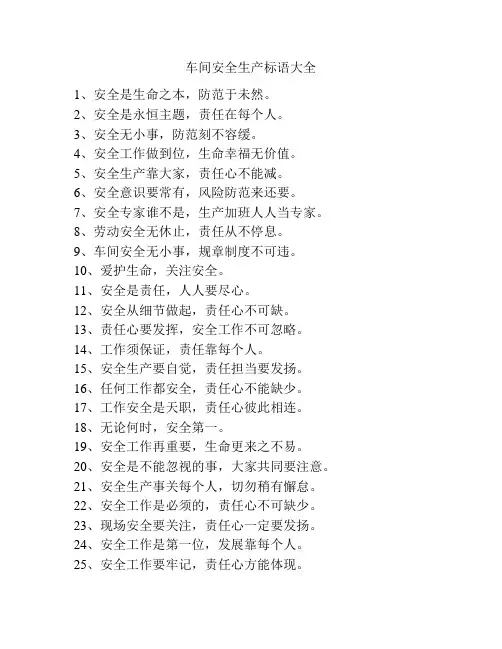 车间安全生产标语大全

1、安全是生命之本，防范于未然。

2、安全是永恒主题，责任在每个人。

3、安全无小事，防范刻不容缓。

4、安全工作做到位，生命幸福无价值。

5、安全生产靠大家，责任心不能减。

6、安全意识要常有，风险防范来还要。

7、安全专家谁不是，生产加班人人当专家。

8、劳动安全无休止，责任从不停息。

9、车间安全无小事，规章制度不可违。

10、爱护生命，关注安全。

11、安全是责任，人人要尽心。

12、安全从细节做起，责任心不可缺。

13、责任心要发挥，安全工作不可忽略。

14、工作须保证，责任靠每个人。

15、安全生产要自觉，责任担当要发扬。

16、任何工作都安全，责任心不能缺少。

17、工作安全是天职，责任心彼此相连。

18、无论何时，安全第一。

19、安全工作再重要，生命更来之不易。

20、安全是不能忽视的事，大家共同要注意。

21、安全生产事关每个人，切勿稍有懈怠。

22、安全工作是必须的，责任心不可缺少。

23、现场安全要关注，责任心一定要发扬。

24、安全工作是第一位，发展靠每个人。

25、安全工作要牢记，责任心方能体现。